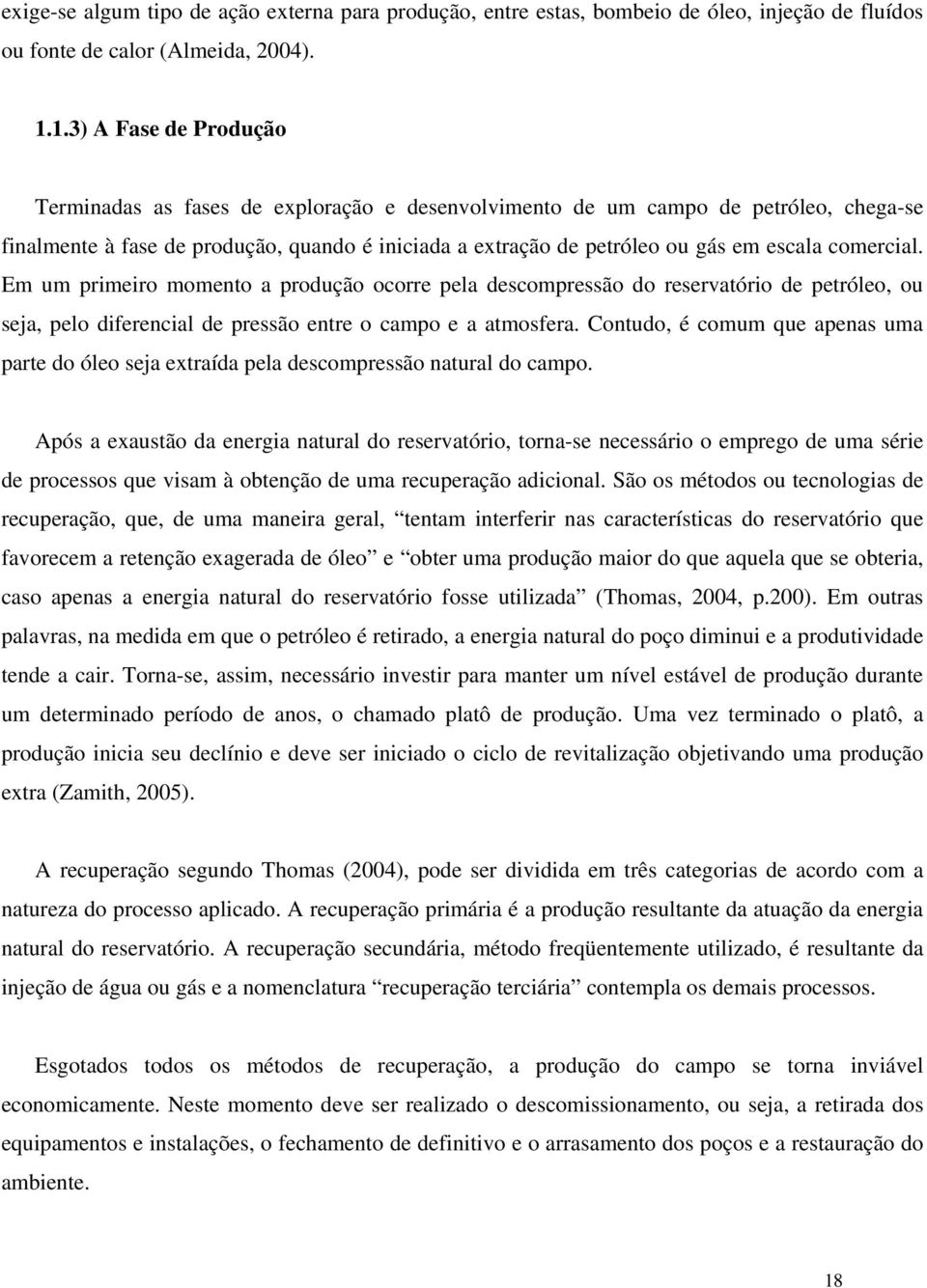 exige-se algum tipo de ação externa para produção, entre estas, bombeio de óleo, injeção de fluídos ou fonte de calor (Almeida, 2004).

1.1.3) A Fase de Produção

Terminadas as fases de exploração e desenvolvimento de um campo de petróleo, chega-se finalmente à fase de produção, quando é iniciada a extração de petróleo ou gás em escala comercial. Em um primeiro momento a produção ocorre pela descompressão do reservatório de petróleo, ou seja, pelo diferencial de pressão entre o campo e a atmosfera. Contudo, é comum que apenas uma parte do óleo seja extraída pela descompressão natural do campo.

Após a exaustão da energia natural do reservatório, torna-se necessário o emprego de uma série de processos que visam à obtenção de uma recuperação adicional. São os métodos ou tecnologias de recuperação, que, de uma maneira geral, “tentam interferir nas características do reservatório que favorecem a retenção exagerada de óleo” e “obter uma produção maior do que aquela que se obteria, caso apenas a energia natural do reservatório fosse utilizada” (Thomas, 2004, p.200). Em outras palavras, na medida em que o petróleo é retirado, a energia natural do poço diminui e a produtividade tende a cair. Torna-se, assim, necessário investir para manter um nível estável de produção durante um determinado período de anos, o chamado platô de produção. Uma vez terminado o platô, a produção inicia seu declínio e deve ser iniciado o ciclo de revitalização objetivando uma produção extra (Zamith, 2005).

A recuperação segundo Thomas (2004), pode ser dividida em três categorias de acordo com a natureza do processo aplicado. A recuperação primária é a produção resultante da atuação da energia natural do reservatório. A recuperação secundária, método freqüentemente utilizado, é resultante da injeção de água ou gás e a nomenclatura “recuperação terciária” contempla os demais processos.

Esgotados todos os métodos de recuperação, a produção do campo se torna inviável economicamente. Neste momento deve ser realizado o descomissionamento, ou seja, a retirada dos equipamentos e instalações, o fechamento de definitivo e o arrasamento dos poços e a restauração do ambiente.

18